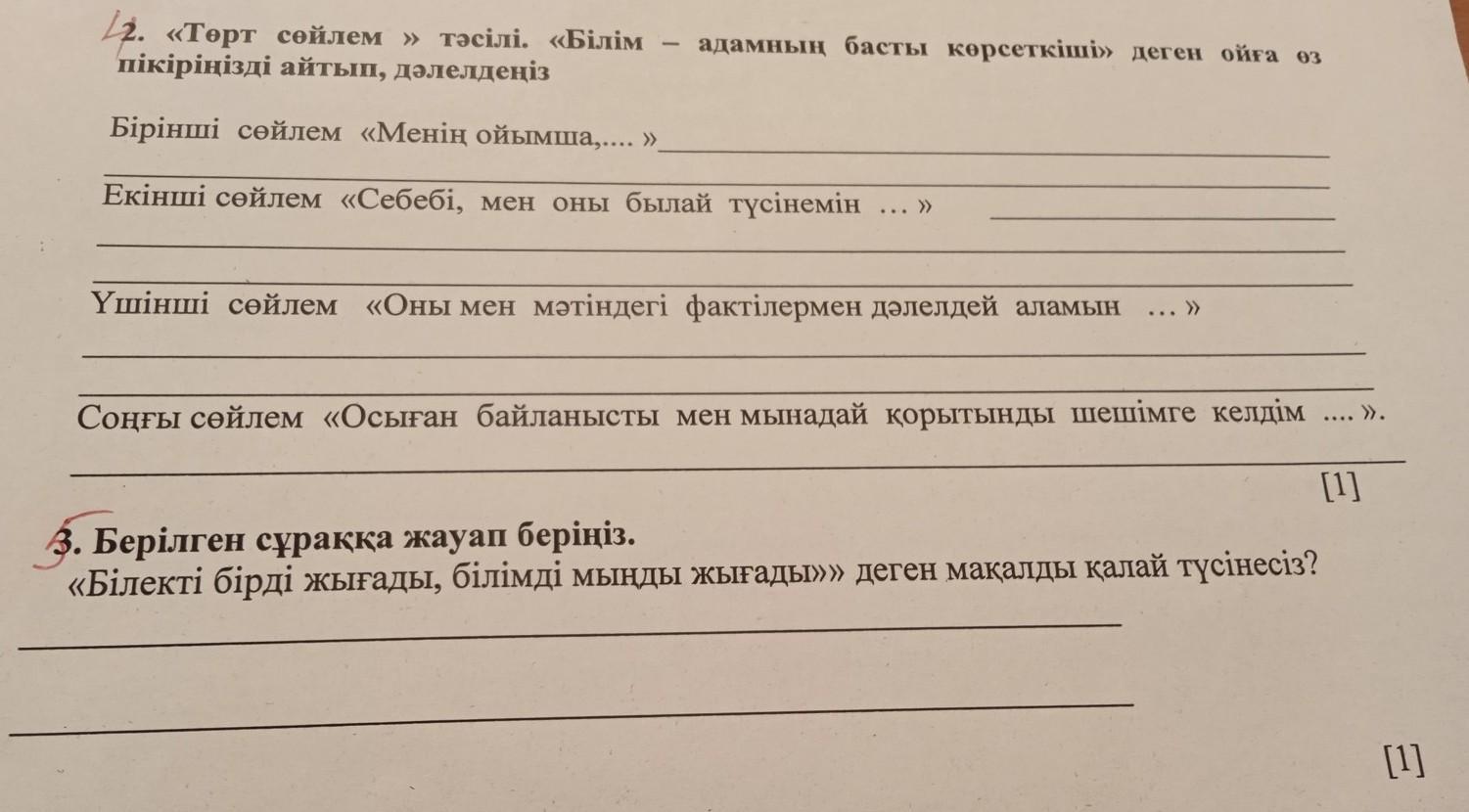 4
2. «Төрт сөйлем » тәсілі. «Білім – адамның басты көрсеткіші» деген ойға өз пікіріңізді айтып, дәлелдеңіз

Бірінші сөйлем «Менің ойымша,.... »

Екінші сөйлем «Себебі, мен оны былай түсінемін … »

Үшінші сөйлем «Оны мен мәтіндегі фактілермен дәлелдей аламын … »

Соңғы сөйлем «Осыған байланысты мен мынадай қорытынды шешімге келдім .... ».

[1]

5
3. Берілген сұраққа жауап беріңіз.
«Білекті бірді жығады, білімді мыңды жығады»» деген мақалды қалай түсінесіз?

[1]